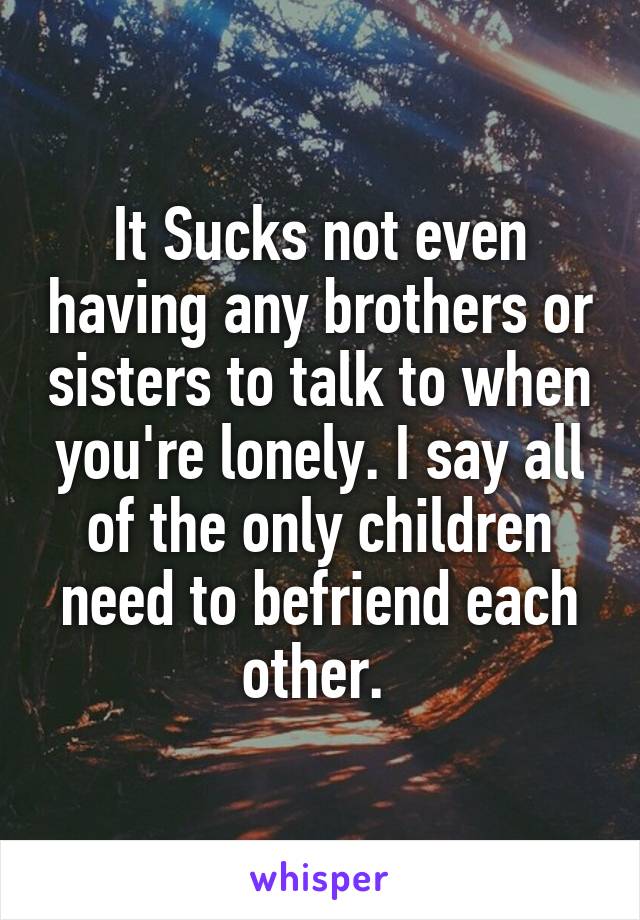 It Sucks not even having any brothers or sisters to talk to when you're lonely. I say all of the only children need to befriend each other.

whisper